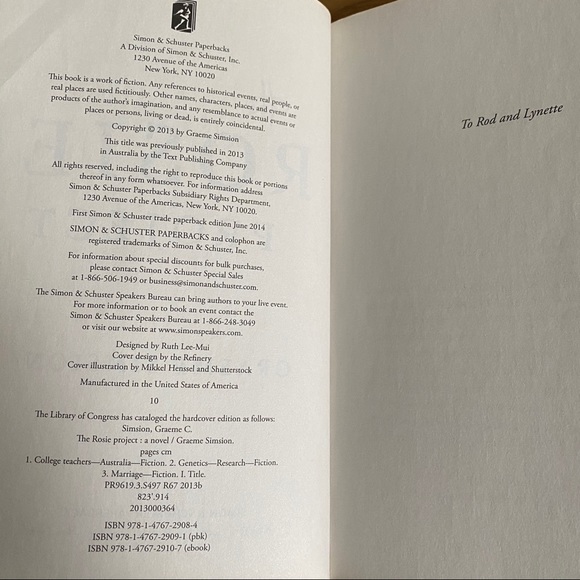 Simon & Schuster Paperbacks
A Division of Simon & Schuster, Inc.
1230 Avenue of the Americas
New York, NY 10020

This book is a work of fiction. Any references to historical events, real people, or real places are used fictitiously. Other names, characters, places, and events are products of the author's imagination, and any resemblance to actual events or places or persons, living or dead, is entirely coincidental.

Copyright © 2013 by Graeme Simsion

This title was previously published in 2013 in Australia by the Text Publishing Company

All rights reserved, including the right to reproduce this book or portions thereof in any form whatsoever. For information address Simon & Schuster Paperbacks Subsidiary Rights Department, 1230 Avenue of the Americas, New York, NY 10020.

First Simon & Schuster trade paperback edition June 2014

SIMON & SCHUSTER PAPERBACKS and colophon are registered trademarks of Simon & Schuster, Inc.

For information about special discounts for bulk purchases, please contact Simon & Schuster Special Sales at 1-866-506-1949 or business@simonandschuster.com.

The Simon & Schuster Speakers Bureau can bring authors to your live event. For more information or to book an event contact the Simon & Schuster Speakers Bureau at 1-866-248-3049 or visit our website at www.simonspeakers.com.

Designed by Ruth Lee-Mui
Cover design by the Refinery
Cover illustration by Mikkel Henssel and Shutterstock

Manufactured in the United States of America

10

The Library of Congress has cataloged the hardcover edition as follows:
Simsion, Graeme C.
The Rosie project : a novel / Graeme Simsion.
pages cm
1. College teachers—Australia—Fiction. 2. Genetics—Research—Fiction.
3. Marriage—Fiction. I. Title.
PR9619.3.S497 R67 2013b
823'.914
2013000364

ISBN 978-1-4767-2908-4
ISBN 978-1-4767-2909-1 (pbk)
ISBN 978-1-4767-2910-7 (ebook)

To Rod and Lynette